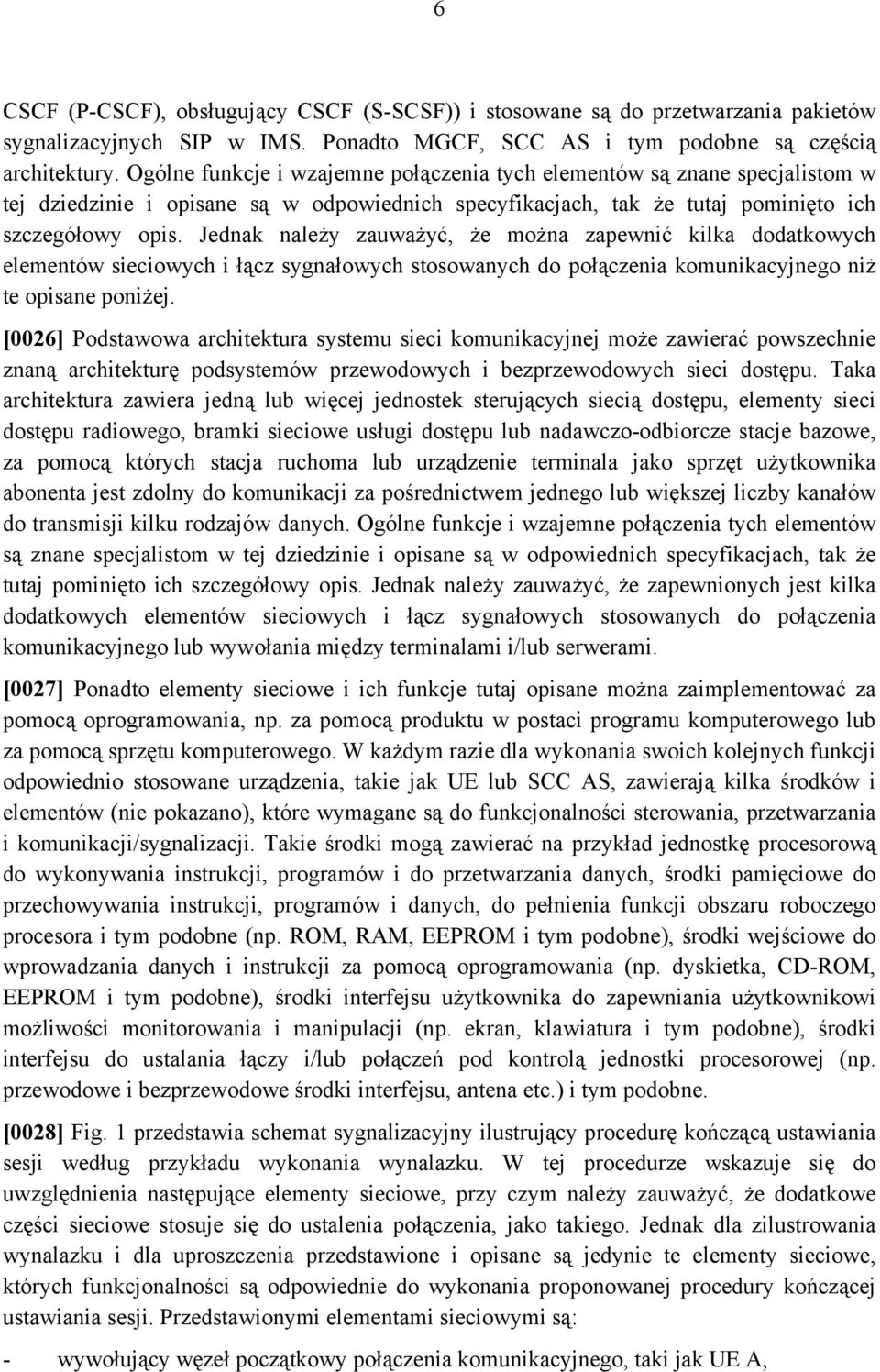 6

CSCF (P-CSCF), obsługujący CSCF (S-SCSF)) i stosowane są do przetwarzania pakietów sygnalizacyjnych SIP w IMS. Ponadto MGCF, SCC AS i tym podobne są częścią architektury. Ogólne funkcje i wzajemne połączenia tych elementów są znane specjalistom w tej dziedzinie i opisane są w odpowiednich specyfikacjach, tak że tutaj pominięto ich szczegółowy opis. Jednak należy zauważyć, że można zapewnić kilka dodatkowych elementów sieciowych i łącz sygnałowych stosowanych do połączenia komunikacyjnego niż te opisane poniżej.

[0026] Podstawowa architektura systemu sieci komunikacyjnej może zawierać powszechnie znaną architekturę podsystemów przewodowych i bezprzewodowych sieci dostępu. Taka architektura zawiera jedną lub więcej jednostek sterujących siecią dostępu, elementy sieci dostępu radiowego, bramki sieciowe usługi dostępu lub nadawczo-odbiorcze stacje bazowe, za pomocą których stacja ruchoma lub urządzenie terminala jako sprzęt użytkownika abonenta jest zdolny do komunikacji za pośrednictwem jednego lub większej liczby kanałów do transmisji kilku rodzajów danych. Ogólne funkcje i wzajemne połączenia tych elementów są znane specjalistom w tej dziedzinie i opisane są w odpowiednich specyfikacjach, tak że tutaj pominięto ich szczegółowy opis. Jednak należy zauważyć, że zapewnionych jest kilka dodatkowych elementów sieciowych i łącz sygnałowych stosowanych do połączenia komunikacyjnego lub wywołania między terminalami i/lub serwerami.

[0027] Ponadto elementy sieciowe i ich funkcje tutaj opisane można zaimplementować za pomocą oprogramowania, np. za pomocą produktu w postaci programu komputerowego lub za pomocą sprzętu komputerowego. W każdym razie dla wykonania swoich kolejnych funkcji odpowiednio stosowane urządzenia, takie jak UE lub SCC AS, zawierają kilka środków i elementów (nie pokazano), które wymagane są do funkcjonalności sterowania, przetwarzania i komunikacji/sygnalizacji. Takie środki mogą zawierać na przykład jednostkę procesorową do wykonywania instrukcji, programów i do przetwarzania danych, środki pamięciowe do przechowywania instrukcji, programów i danych, do pełnienia funkcji obszaru roboczego procesora i tym podobne (np. ROM, RAM, EEPROM i tym podobne), środki wejściowe do wprowadzania danych i instrukcji za pomocą oprogramowania (np. dyskietka, CD-ROM, EEPROM i tym podobne), środki interfejsu użytkownika do zapewniania użytkownikowi możliwości monitorowania i manipulacji (np. ekran, klawiatura i tym podobne), środki interfejsu do ustalania łączy i/lub połączeń pod kontrolą jednostki procesorowej (np. przewodowe i bezprzewodowe środki interfejsu, antena etc.) i tym podobne.

[0028] Fig. 1 przedstawia schemat sygnalizacyjny ilustrujący procedurę kończącą ustawiania sesji według przykładu wykonania wynalazku. W tej procedurze wskazuje się do uwzględnienia następujące elementy sieciowe, przy czym należy zauważyć, że dodatkowe części sieciowe stosuje się do ustalenia połączenia, jako takiego. Jednak dla zilustrowania wynalazku i dla uproszczenia przedstawione i opisane są jedynie te elementy sieciowe, których funkcjonalności są odpowiednie do wykonania proponowanej procedury kończącej ustawiania sesji. Przedstawionymi elementami sieciowymi są:

- wywołujący węzeł początkowy połączenia komunikacyjnego, taki jak UE A,